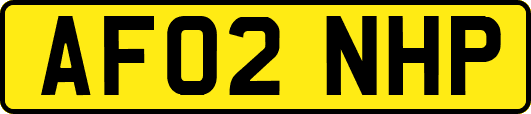 AF02 NHP